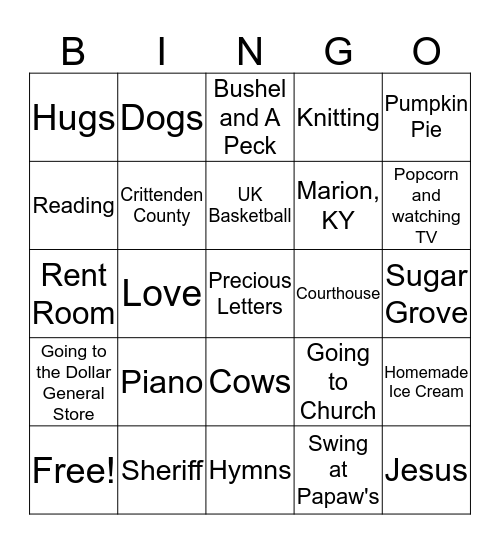 | B | I | N | G | O |
|---|---|---|---|---|
| Hugs | Dogs | Bushel and A Peck | Knitting | Pumpkin Pie |
| Reading | Crittenden County | UK Basketball | Marion, KY | Popcorn and watching TV |
| Rent Room | Love | Precious Letters | Courthouse | Sugar Grove |
| Going to the Dollar General Store | Piano | Cows | Going to Church | Homemade Ice Cream |
| Free! | Sheriff | Hymns | Swing at Papaw's | Jesus |